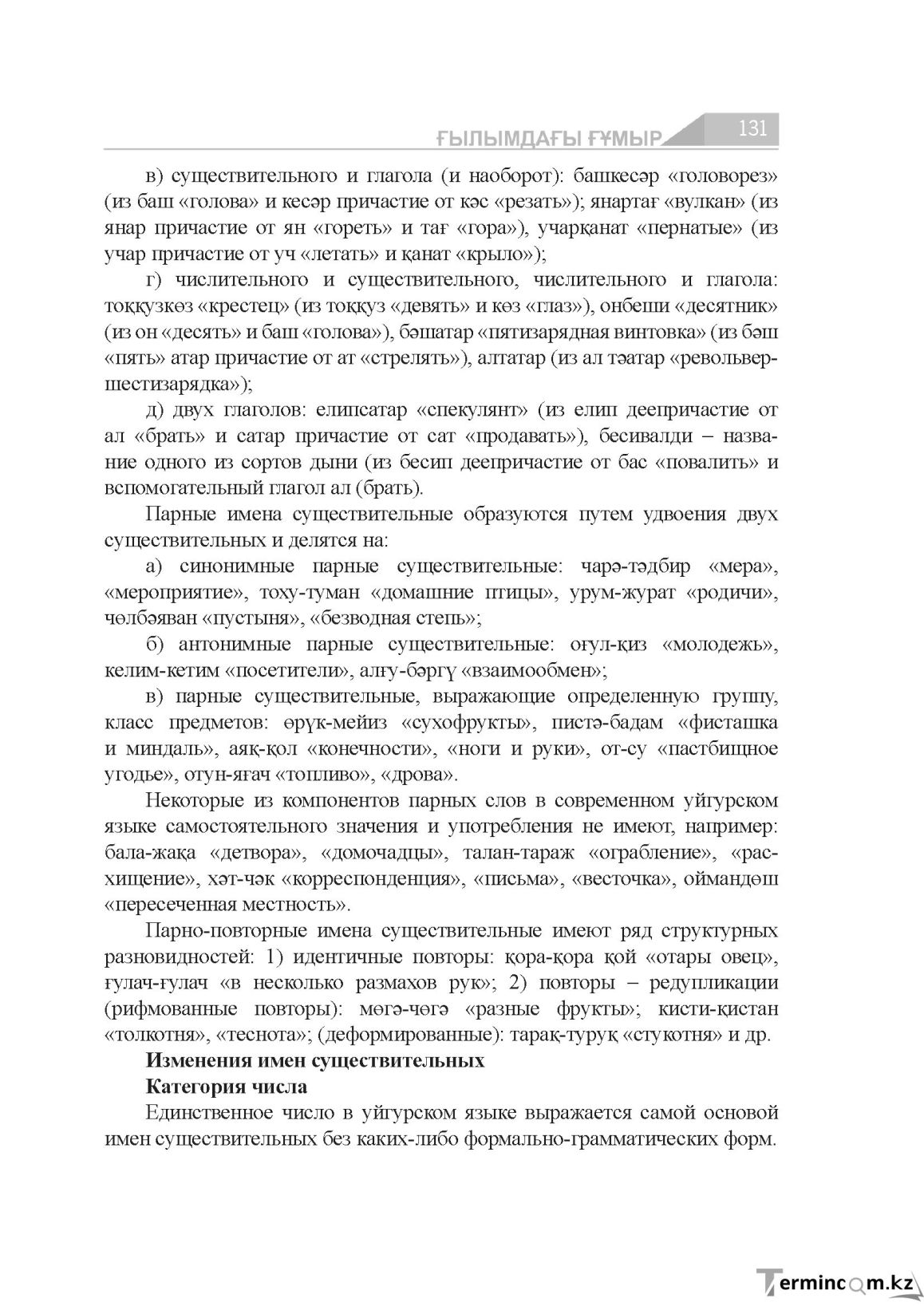 ҒЫЛЫМДАҒЫ ҒҰМЫР 131

в) существительного и глагола (и наоборот): башкесәр «головорез» (из баш «голова» и кесәр причастие от кәс «резать»); янартағ «вулкан» (из янар причастие от ян «гореть» и тағ «гора»), учарқанат «пернатые» (из учар причастие от уч «летать» и қанат «крыло»);

г) числительного и существительного, числительного и глагола: тоққузкөз «крестец» (из тоққуз «девять» и көз «глаз»), онбеши «десятник» (из он «десять» и баш «голова»), бәшатар «пятизарядная винтовка» (из бәш «пять» атар причастие от ат «стрелять»), алтатар (из ал тәатар «револьвер-шестизарядка»);

д) двух глаголов: елипсатар «спекулянт» (из елип деепричастие от ал «брать» и сатар причастие от сат «продавать»), бесивалди – название одного из сортов дыни (из бесип деепричастие от бас «повалить» и вспомогательный глагол ал (брать).

Парные имена существительные образуются путем удвоения двух существительных и делятся на:

а) синонимные парные существительные: чарә-тәдбир «мера», «мероприятие», тоху-туман «домашние птицы», урум-журат «родичи», чөлбәяван «пустыня», «безводная степь»;

б) антонимные парные существительные: оғул-қиз «молодежь», келим-кетим «посетители», алғу-бәргү «взаимообмен»;

в) парные существительные, выражающие определенную группу, класс предметов: өрүк-мейиз «сухофрукты», пистә-бадам «фисташка и миндаль», аяқ-қол «конечности», «ноги и руки», от-су «пастбищное угодье», отун-яғач «топливо», «дрова».

Некоторые из компонентов парных слов в современном уйгурском языке самостоятельного значения и употребления не имеют, например: бала-жақа «детвора», «домочадцы», талан-тараж «ограбление», «расхищение», хәт-чәк «корреспонденция», «письма», «весточка», оймандөш «пересеченная местность».

Парно-повторные имена существительные имеют ряд структурных разновидностей: 1) идентичные повторы: қора-қора қой «отары овец», ғулач-ғулач «в несколько размахов рук»; 2) повторы – редупликации (рифмованные повторы): мөгә-чөгә «разные фрукты»; кисти-қистан «толкотня», «теснота»; (деформированные): тарақ-туруқ «стукотня» и др.

Изменения имен существительных

Категория числа

Единственное число в уйгурском языке выражается самой основой имен существительных без каких-либо формально-грамматических форм.

Termincom.kz